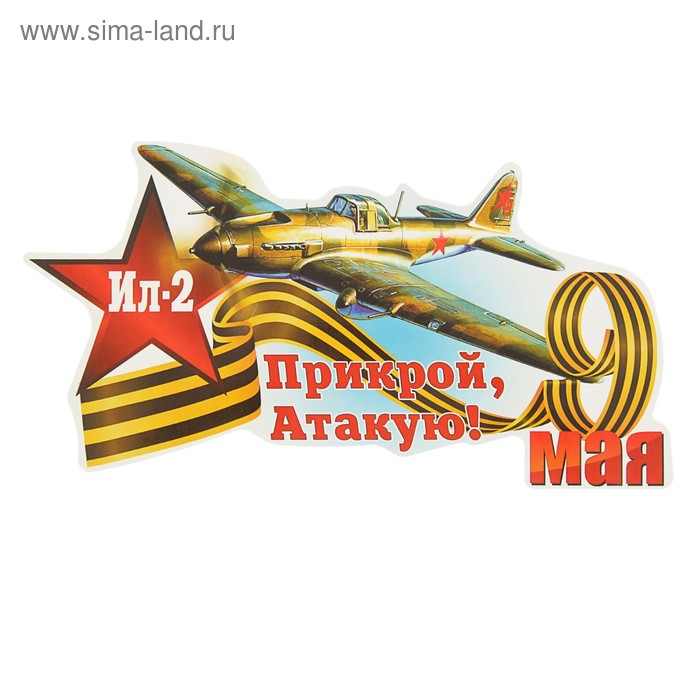 www.sima-land.ru

Ил-2

Прикрой, Атакую!

9 мая